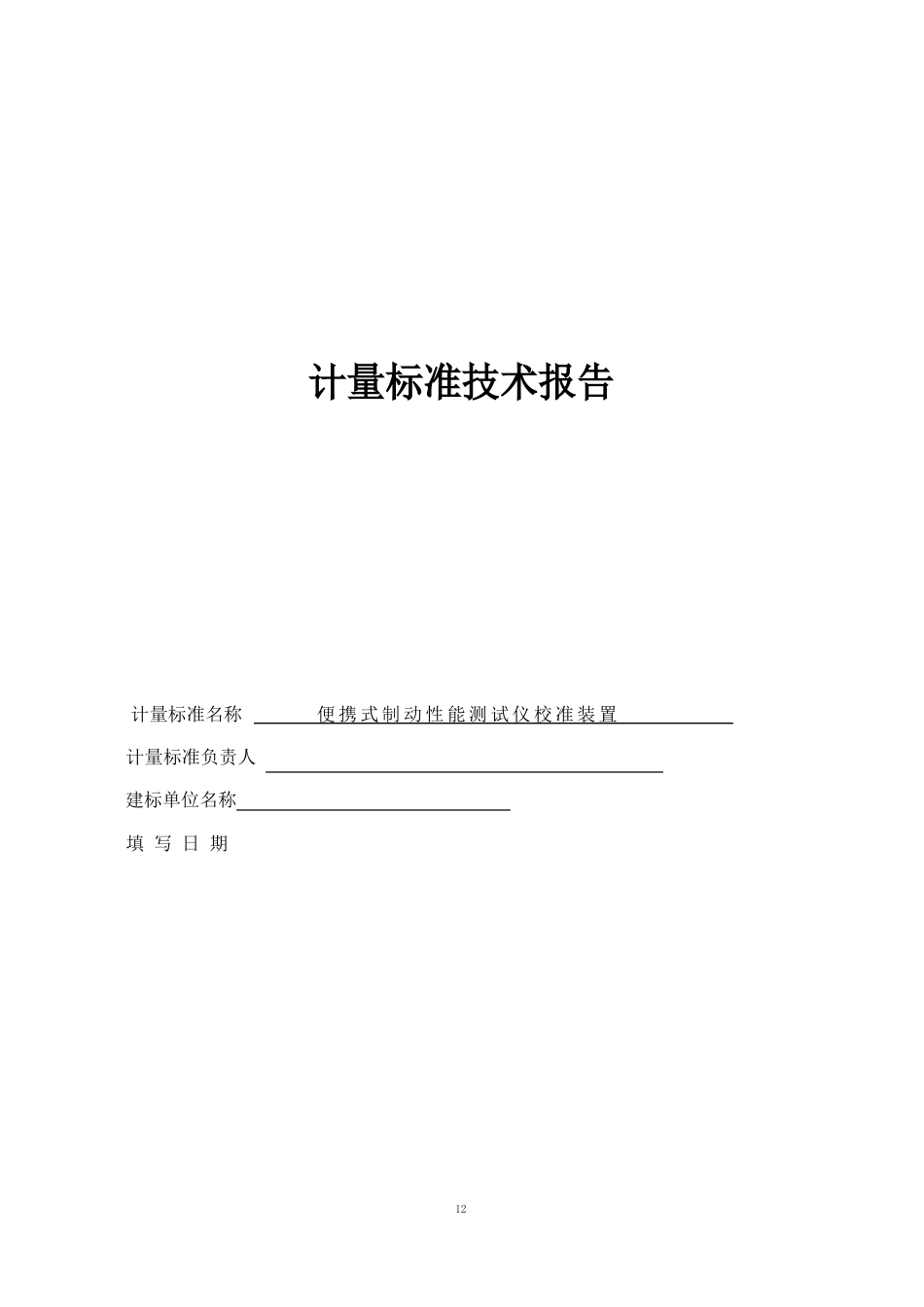 计量标准技术报告

计量标准名称 便携式制动性能测试仪校准装置

计量标准负责人

建标单位名称

填 写 日 期

12